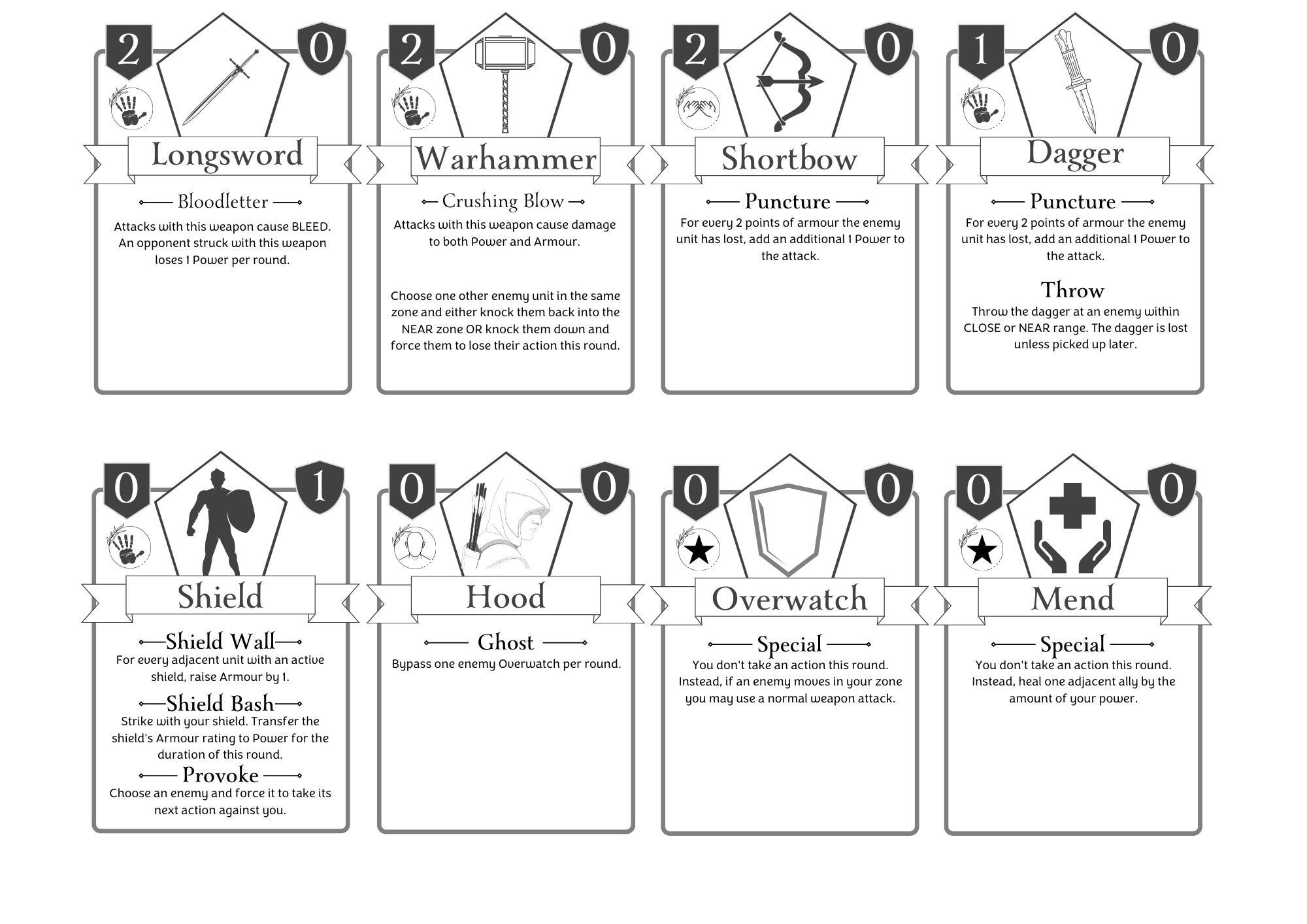 2

0

Longsword

Bloodletter

Attacks with this weapon cause BLEED. An opponent struck with this weapon loses 1 Power per round.

2

0

Warhammer

Crushing Blow

Attacks with this weapon cause damage to both Power and Armour.

Choose one other enemy unit in the same zone and either knock them back into the NEAR zone OR knock them down and force them to lose their action this round.

2

0

Shortbow

Puncture

For every 2 points of armour the enemy unit has lost, add an additional 1 Power to the attack.

1

0

Dagger

Puncture

For every 2 points of armour the enemy unit has lost, add an additional 1 Power to the attack.

Throw

Throw the dagger at an enemy within CLOSE or NEAR range. The dagger is lost unless picked up later.

0

1

Shield

Shield Wall

For every adjacent unit with an active shield, raise Armour by 1.

Shield Bash

Strike with your shield. Transfer the shield's Armour rating to Power for the duration of this round.

Provoke

Choose an enemy and force it to take its next action against you.

0

0

Hood

Ghost

Bypass one enemy Overwatch per round.

0

0

Overwatch

Special

You don't take an action this round. Instead, if an enemy moves in your zone you may use a normal weapon attack.

0

0

Mend

Special

You don't take an action this round. Instead, heal one adjacent ally by the amount of your power.